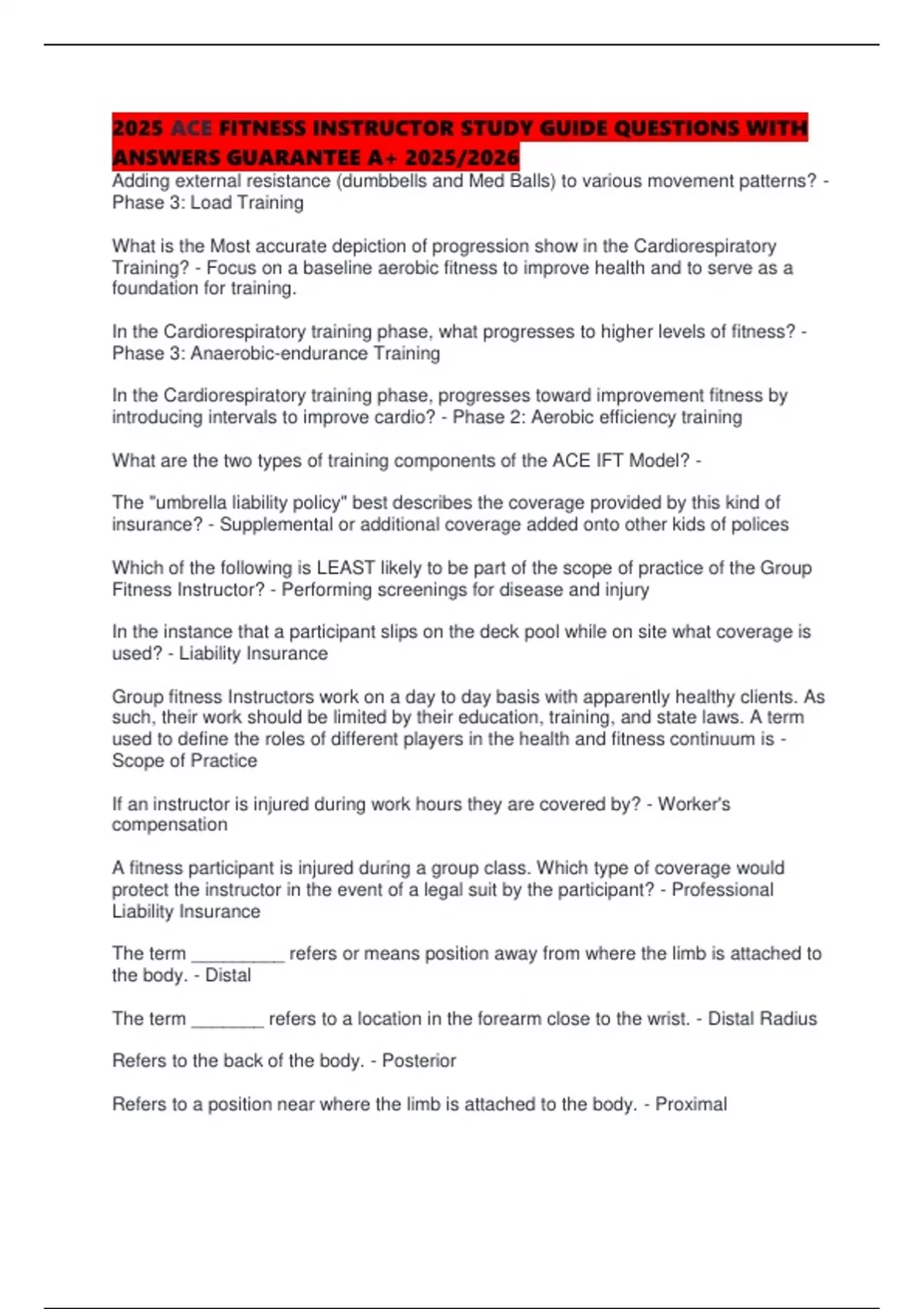 2025 ACE FITNESS INSTRUCTOR STUDY GUIDE QUESTIONS WITH ANSWERS GUARANTEE A+ 2025/2026

Adding external resistance (dumbbells and Med Balls) to various movement patterns? - Phase 3: Load Training

What is the Most accurate depiction of progression show in the Cardiorespiratory Training? - Focus on a baseline aerobic fitness to improve health and to serve as a foundation for training.

In the Cardiorespiratory training phase, what progresses to higher levels of fitness? - Phase 3: Anaerobic-endurance Training

In the Cardiorespiratory training phase, progresses toward improvement fitness by introducing intervals to improve cardio? - Phase 2: Aerobic efficiency training

What are the two types of training components of the ACE IFT Model? -

The "umbrella liability policy" best describes the coverage provided by this kind of insurance? - Supplemental or additional coverage added onto other kids of polices

Which of the following is LEAST likely to be part of the scope of practice of the Group Fitness Instructor? - Performing screenings for disease and injury

In the instance that a participant slips on the deck pool while on site what coverage is used? - Liability Insurance

Group fitness Instructors work on a day to day basis with apparently healthy clients. As such, their work should be limited by their education, training, and state laws. A term used to define the roles of different players in the health and fitness continuum is - Scope of Practice

If an instructor is injured during work hours they are covered by? - Worker's compensation

A fitness participant is injured during a group class. Which type of coverage would protect the instructor in the event of a legal suit by the participant? - Professional Liability Insurance

The term _________ refers or means position away from where the limb is attached to the body. - Distal

The term _______ refers to a location in the forearm close to the wrist. - Distal Radius

Refers to the back of the body. - Posterior

Refers to a position near where the limb is attached to the body. - Proximal